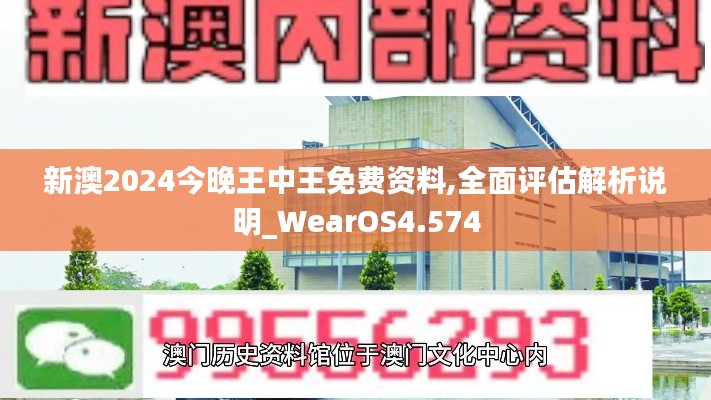 新澳内部资料

新澳2024今晚王中王免费资料,全面评估解析说明_WearOS4.574

99556293

澳门历史资料馆位于澳门文化中心内